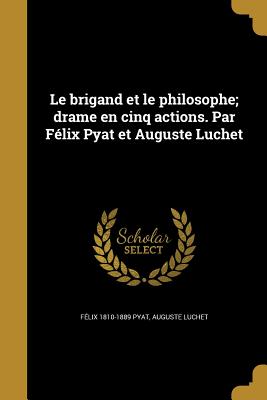 Le brigand et le philosophe; drame en cinq actions. Par Félix Pyat et Auguste Luchet

Scholar SELECT

FÉLIX 1810-1889 PYAT, AUGUSTE LUCHET